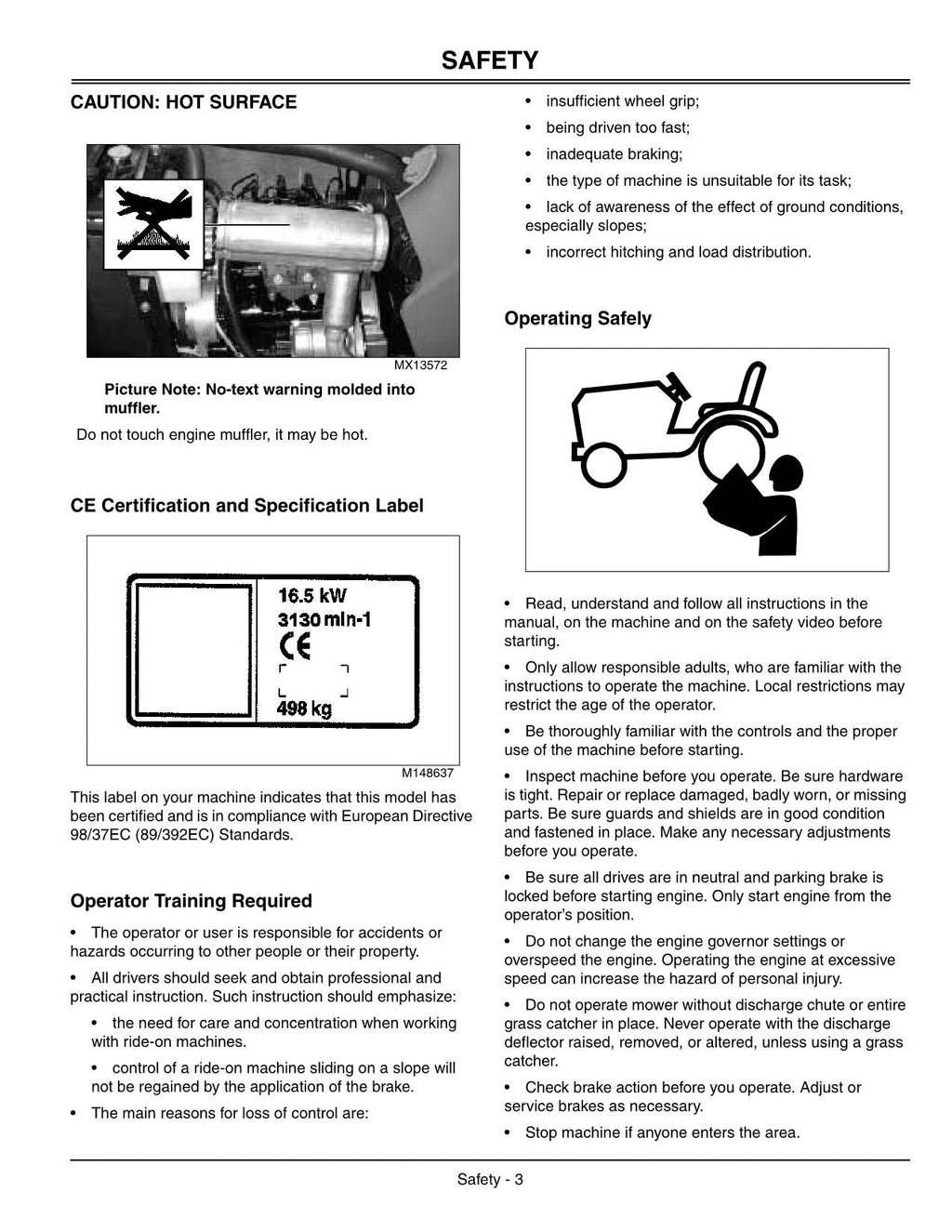 SAFETY

CAUTION: HOT SURFACE

MX13572

Picture Note: No-text warning molded into muffler.

Do not touch engine muffler, it may be hot.

CE Certification and Specification Label

16.5 kW
3130 min-1
CE
498 kg

M148637

This label on your machine indicates that this model has been certified and is in compliance with European Directive 98/37EC (89/392EC) Standards.

Operator Training Required

• The operator or user is responsible for accidents or hazards occurring to other people or their property.

• All drivers should seek and obtain professional and practical instruction. Such instruction should emphasize:

• the need for care and concentration when working with ride-on machines.

• control of a ride-on machine sliding on a slope will not be regained by the application of the brake.

• The main reasons for loss of control are:

• insufficient wheel grip;

• being driven too fast;

• inadequate braking;

• the type of machine is unsuitable for its task;

• lack of awareness of the effect of ground conditions, especially slopes;

• incorrect hitching and load distribution.

Operating Safely

• Read, understand and follow all instructions in the manual, on the machine and on the safety video before starting.

• Only allow responsible adults, who are familiar with the instructions to operate the machine. Local restrictions may restrict the age of the operator.

• Be thoroughly familiar with the controls and the proper use of the machine before starting.

• Inspect machine before you operate. Be sure hardware is tight. Repair or replace damaged, badly worn, or missing parts. Be sure guards and shields are in good condition and fastened in place. Make any necessary adjustments before you operate.

• Be sure all drives are in neutral and parking brake is locked before starting engine. Only start engine from the operator's position.

• Do not change the engine governor settings or overspeed the engine. Operating the engine at excessive speed can increase the hazard of personal injury.

• Do not operate mower without discharge chute or entire grass catcher in place. Never operate with the discharge deflector raised, removed, or altered, unless using a grass catcher.

• Check brake action before you operate. Adjust or service brakes as necessary.

• Stop machine if anyone enters the area.

Safety - 3